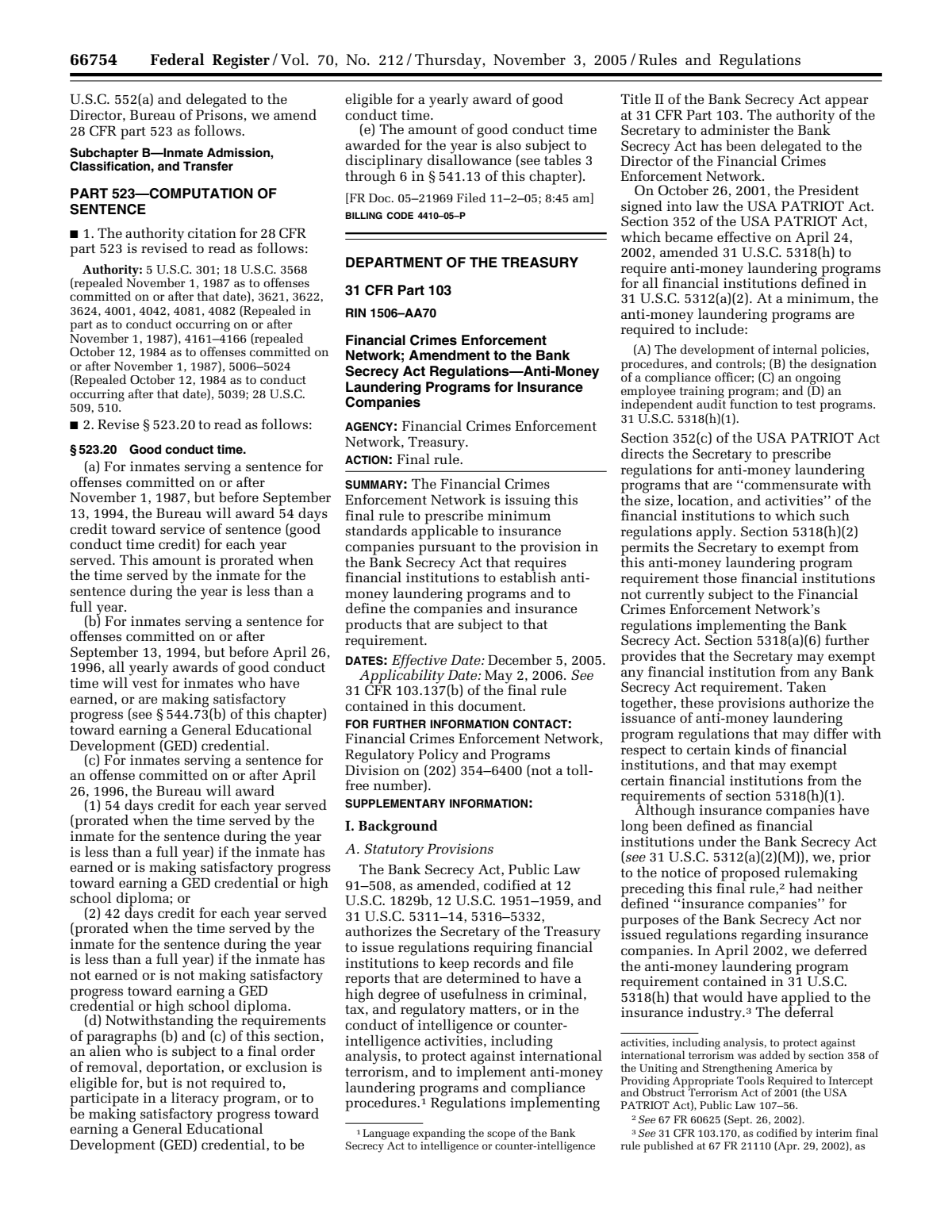 66754 Federal Register / Vol. 70, No. 212 / Thursday, November 3, 2005 / Rules and Regulations

U.S.C. 552(a) and delegated to the Director, Bureau of Prisons, we amend 28 CFR part 523 as follows.

Subchapter B—Inmate Admission, Classification, and Transfer

PART 523—COMPUTATION OF SENTENCE

■ 1. The authority citation for 28 CFR part 523 is revised to read as follows:

Authority: 5 U.S.C. 301; 18 U.S.C. 3568 (repealed November 1, 1987 as to offenses committed on or after that date), 3621, 3622, 3624, 4001, 4042, 4081, 4082 (Repealed in part as to conduct occurring on or after November 1, 1987), 4161–4166 (repealed October 12, 1984 as to offenses committed on or after November 1, 1987), 5006–5024 (Repealed October 12, 1984 as to conduct occurring after that date), 5039; 28 U.S.C. 509, 510.

■ 2. Revise § 523.20 to read as follows:

§ 523.20 Good conduct time.

(a) For inmates serving a sentence for offenses committed on or after November 1, 1987, but before September 13, 1994, the Bureau will award 54 days credit toward service of sentence (good conduct time credit) for each year served. This amount is prorated when the time served by the inmate for the sentence during the year is less than a full year.

(b) For inmates serving a sentence for offenses committed on or after September 13, 1994, but before April 26, 1996, all yearly awards of good conduct time will vest for inmates who have earned, or are making satisfactory progress (see § 544.73(b) of this chapter) toward earning a General Educational Development (GED) credential.

(c) For inmates serving a sentence for an offense committed on or after April 26, 1996, the Bureau will award

(1) 54 days credit for each year served (prorated when the time served by the inmate for the sentence during the year is less than a full year) if the inmate has earned or is making satisfactory progress toward earning a GED credential or high school diploma; or

(2) 42 days credit for each year served (prorated when the time served by the inmate for the sentence during the year is less than a full year) if the inmate has not earned or is not making satisfactory progress toward earning a GED credential or high school diploma.

(d) Notwithstanding the requirements of paragraphs (b) and (c) of this section, an alien who is subject to a final order of removal, deportation, or exclusion is eligible for, but is not required to, participate in a literacy program, or to be making satisfactory progress toward earning a General Educational Development (GED) credential, to be eligible for a yearly award of good conduct time.

(e) The amount of good conduct time awarded for the year is also subject to disciplinary disallowance (see tables 3 through 6 in § 541.13 of this chapter).

[FR Doc. 05–21969 Filed 11–2–05; 8:45 am]
BILLING CODE 4410–05–P

DEPARTMENT OF THE TREASURY

31 CFR Part 103

RIN 1506–AA70

Financial Crimes Enforcement Network; Amendment to the Bank Secrecy Act Regulations—Anti-Money Laundering Programs for Insurance Companies

AGENCY: Financial Crimes Enforcement Network, Treasury.
ACTION: Final rule.

SUMMARY: The Financial Crimes Enforcement Network is issuing this final rule to prescribe minimum standards applicable to insurance companies pursuant to the provision in the Bank Secrecy Act that requires financial institutions to establish anti-money laundering programs and to define the companies and insurance products that are subject to that requirement.

DATES: Effective Date: December 5, 2005.
Applicability Date: May 2, 2006. See 31 CFR 103.137(b) of the final rule contained in this document.

FOR FURTHER INFORMATION CONTACT: Financial Crimes Enforcement Network, Regulatory Policy and Programs Division on (202) 354–6400 (not a toll-free number).

SUPPLEMENTARY INFORMATION:

I. Background

A. Statutory Provisions

The Bank Secrecy Act, Public Law 91–508, as amended, codified at 12 U.S.C. 1829b, 12 U.S.C. 1951–1959, and 31 U.S.C. 5311–14, 5316–5332, authorizes the Secretary of the Treasury to issue regulations requiring financial institutions to keep records and file reports that are determined to have a high degree of usefulness in criminal, tax, and regulatory matters, or in the conduct of intelligence or counter-intelligence activities, including analysis, to protect against international terrorism, and to implement anti-money laundering programs and compliance procedures.$^{1}$ Regulations implementing Title II of the Bank Secrecy Act appear at 31 CFR Part 103. The authority of the Secretary to administer the Bank Secrecy Act has been delegated to the Director of the Financial Crimes Enforcement Network.

On October 26, 2001, the President signed into law the USA PATRIOT Act. Section 352 of the USA PATRIOT Act, which became effective on April 24, 2002, amended 31 U.S.C. 5318(h) to require anti-money laundering programs for all financial institutions defined in 31 U.S.C. 5312(a)(2). At a minimum, the anti-money laundering programs are required to include:

(A) The development of internal policies, procedures, and controls; (B) the designation of a compliance officer; (C) an ongoing employee training program; and (D) an independent audit function to test programs. 31 U.S.C. 5318(h)(1).

Section 352(c) of the USA PATRIOT Act directs the Secretary to prescribe regulations for anti-money laundering programs that are "commensurate with the size, location, and activities" of the financial institutions to which such regulations apply. Section 5318(h)(2) permits the Secretary to exempt from this anti-money laundering program requirement those financial institutions not currently subject to the Financial Crimes Enforcement Network's regulations implementing the Bank Secrecy Act. Section 5318(a)(6) further provides that the Secretary may exempt any financial institution from any Bank Secrecy Act requirement. Taken together, these provisions authorize the issuance of anti-money laundering program regulations that may differ with respect to certain kinds of financial institutions, and that may exempt certain financial institutions from the requirements of section 5318(h)(1).

Although insurance companies have long been defined as financial institutions under the Bank Secrecy Act (see 31 U.S.C. 5312(a)(2)(M)), we, prior to the notice of proposed rulemaking preceding this final rule,$^{2}$ had neither defined "insurance companies" for purposes of the Bank Secrecy Act nor issued regulations regarding insurance companies. In April 2002, we deferred the anti-money laundering program requirement contained in 31 U.S.C. 5318(h) that would have applied to the insurance industry.$^{3}$ The deferral

$^{1}$ Language expanding the scope of the Bank Secrecy Act to intelligence or counter-intelligence activities, including analysis, to protect against international terrorism was added by section 358 of the Uniting and Strengthening America by Providing Appropriate Tools Required to Intercept and Obstruct Terrorism Act of 2001 (the USA PATRIOT Act), Public Law 107–56.

$^{2}$ See 67 FR 60625 (Sept. 26, 2002).

$^{3}$ See 31 CFR 103.170, as codified by interim final rule published at 67 FR 21110 (Apr. 29, 2002), as